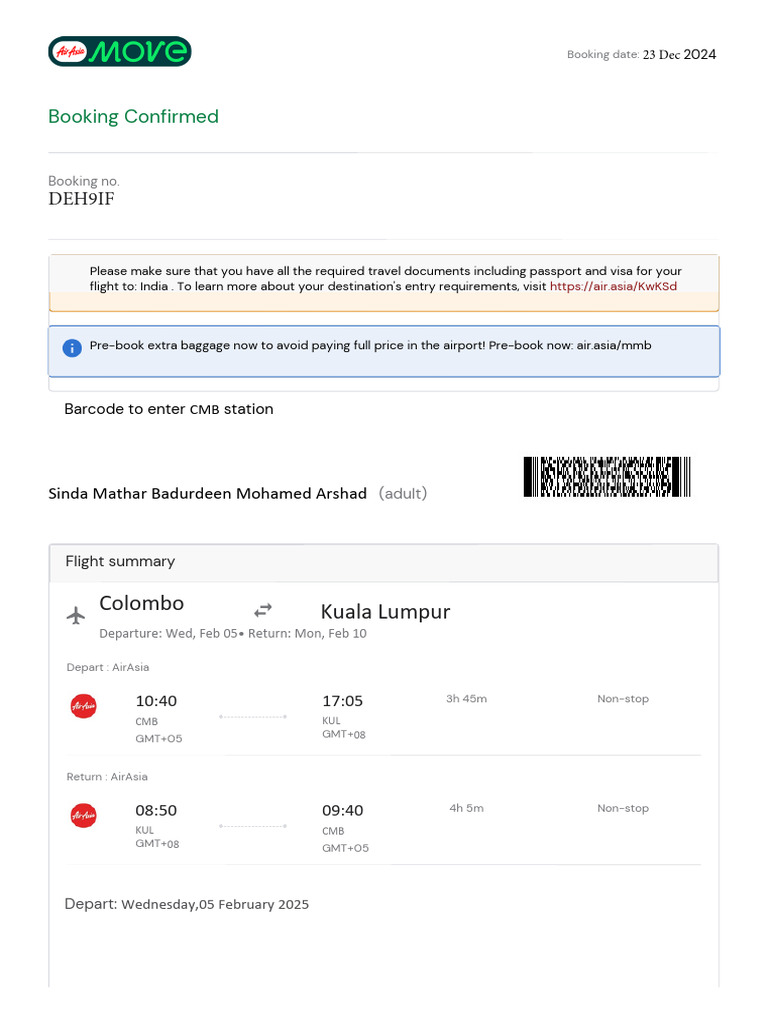 AirAsia MOVE

Booking date: 23 Dec 2024

Booking Confirmed

Booking no.
DEH9IF

Please make sure that you have all the required travel documents including passport and visa for your flight to: India . To learn more about your destination's entry requirements, visit https://air.asia/KwKSd

Pre-book extra baggage now to avoid paying full price in the airport! Pre-book now: air.asia/mmb

Barcode to enter CMB station

Sinda Mathar Badurdeen Mohamed Arshad (adult)

Flight summary

Colombo Kuala Lumpur
Departure: Wed, Feb 05• Return: Mon, Feb 10

Depart : AirAsia

AirAsia
10:40
CMB
GMT+05
17:05
KUL
GMT+08
3h 45m
Non-stop

Return : AirAsia

AirAsia
08:50
KUL
GMT+08
09:40
CMB
GMT+05
4h 5m
Non-stop

Depart: Wednesday,05 February 2025